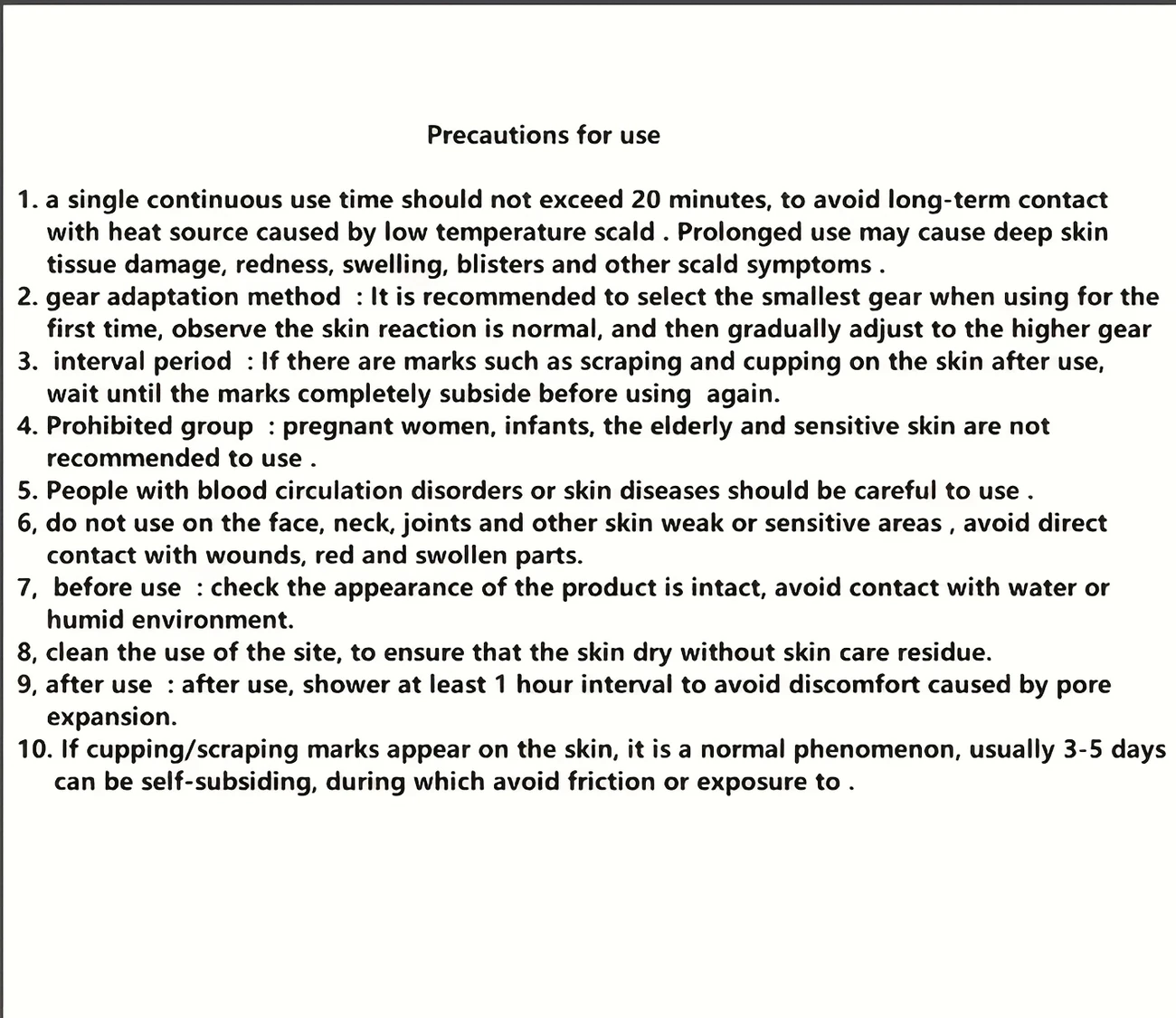 Precautions for use

1. a single continuous use time should not exceed 20 minutes, to avoid long-term contact with heat source caused by low temperature scald . Prolonged use may cause deep skin tissue damage, redness, swelling, blisters and other scald symptoms .
2. gear adaptation method : It is recommended to select the smallest gear when using for the first time, observe the skin reaction is normal, and then gradually adjust to the higher gear
3. interval period : If there are marks such as scraping and cupping on the skin after use, wait until the marks completely subside before using again.
4. Prohibited group : pregnant women, infants, the elderly and sensitive skin are not recommended to use .
5. People with blood circulation disorders or skin diseases should be careful to use .
6, do not use on the face, neck, joints and other skin weak or sensitive areas , avoid direct contact with wounds, red and swollen parts.
7, before use : check the appearance of the product is intact, avoid contact with water or humid environment.
8, clean the use of the site, to ensure that the skin dry without skin care residue.
9, after use : after use, shower at least 1 hour interval to avoid discomfort caused by pore expansion.
10. If cupping/scraping marks appear on the skin, it is a normal phenomenon, usually 3-5 days can be self-subsiding, during which avoid friction or exposure to .